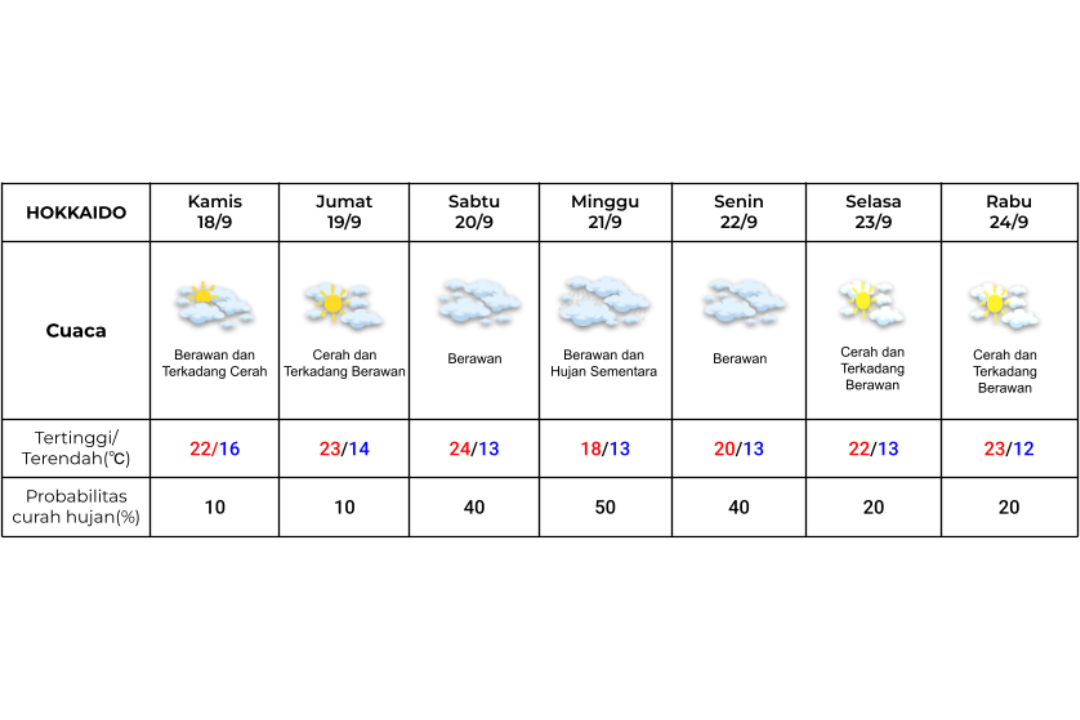 | HOKKAIDO | Kamis 18/9 | Jumat 19/9 | Sabtu 20/9 | Minggu 21/9 | Senin 22/9 | Selasa 23/9 | Rabu 24/9 |
|---|---|---|---|---|---|---|---|
| Cuaca | Berawan dan Terkadang Cerah | Cerah dan Terkadang Berawan | Berawan | Berawan dan Hujan Sementara | Berawan | Cerah dan Terkadang Berawan | Cerah dan Terkadang Berawan |
| Tertinggi/ Terendah(℃) | 22/16 | 23/14 | 24/13 | 18/13 | 20/13 | 22/13 | 23/12 |
| Probabilitas curah hujan(%) | 10 | 10 | 40 | 50 | 40 | 20 | 20 |